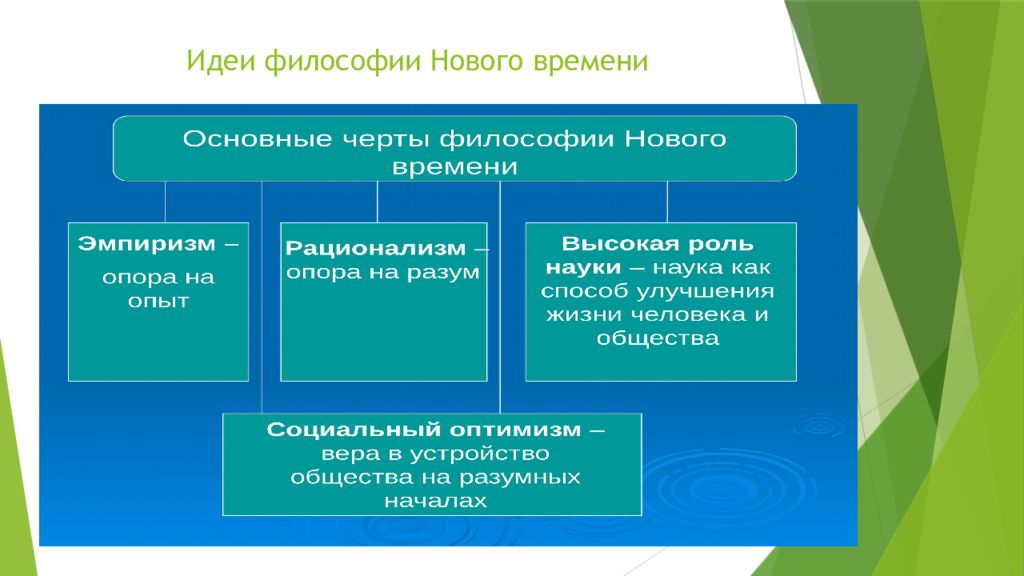 Идеи философии Нового времени

Основные черты философии Нового времени

Эмпиризм – опора на опыт

Рационализм – опора на разум

Высокая роль науки – наука как способ улучшения жизни человека и общества

Социальный оптимизм – вера в устройство общества на разумных началах